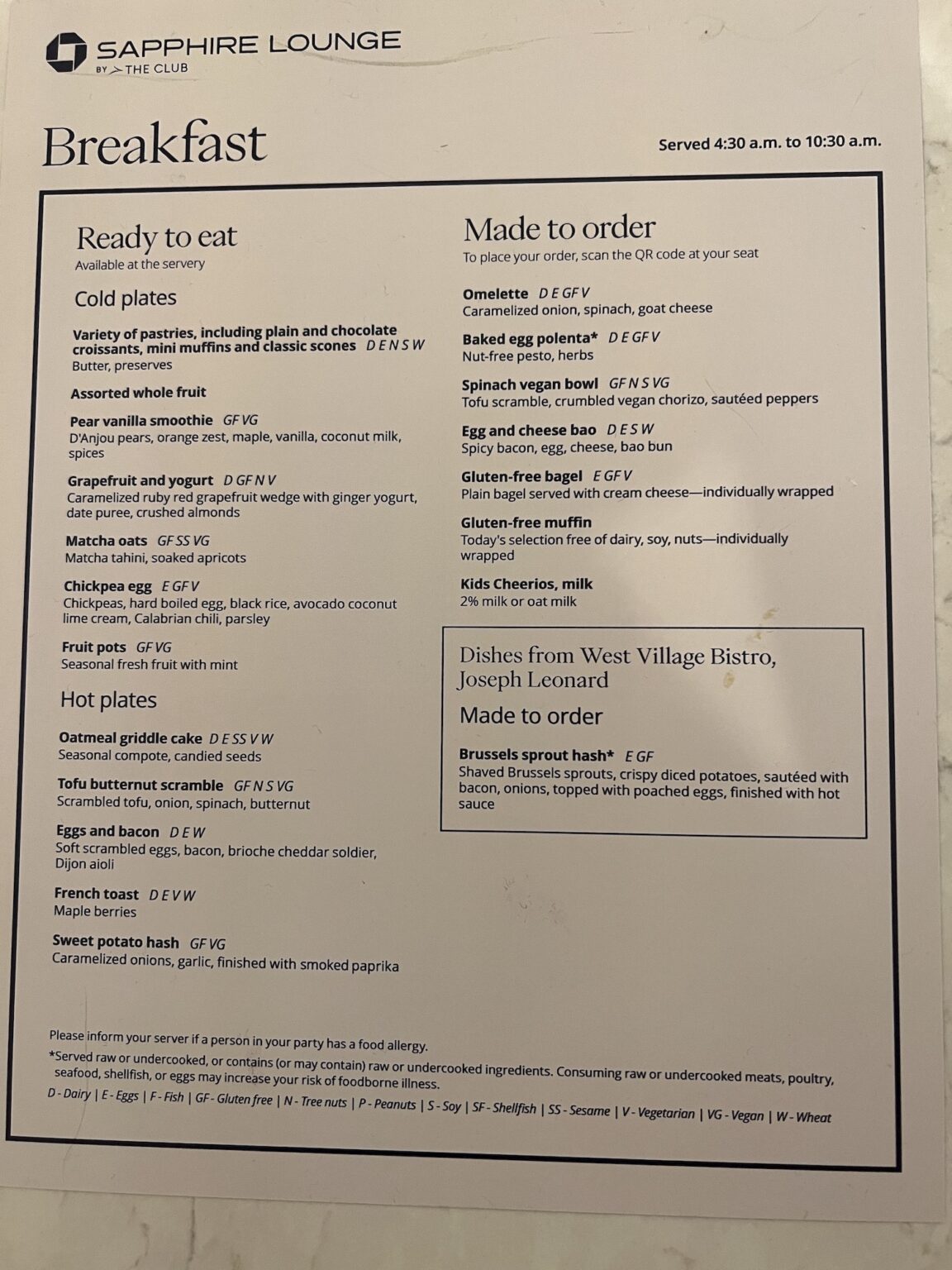 SAPPHIRE LOUNGE
BY THE CLUB

Breakfast

Served 4:30 a.m. to 10:30 a.m.

Ready to eat
Available at the servery

Cold plates

Variety of pastries, including plain and chocolate croissants, mini muffins and classic scones D E N S W
Butter, preserves

Assorted whole fruit

Pear vanilla smoothie GF VG
D'Anjou pears, orange zest, maple, vanilla, coconut milk, spices

Grapefruit and yogurt D GF N V
Caramelized ruby red grapefruit wedge with ginger yogurt, date puree, crushed almonds

Matcha oats GF SS VG
Matcha tahini, soaked apricots

Chickpea egg E GF V
Chickpeas, hard boiled egg, black rice, avocado coconut lime cream, Calabrian chili, parsley

Fruit pots GF VG
Seasonal fresh fruit with mint

Hot plates

Oatmeal griddle cake D E SS V W
Seasonal compote, candied seeds

Tofu butternut scramble GF N S VG
Scrambled tofu, onion, spinach, butternut

Eggs and bacon D E W
Soft scrambled eggs, bacon, brioche cheddar soldier, Dijon aioli

French toast D E V W
Maple berries

Sweet potato hash GF VG
Caramelized onions, garlic, finished with smoked paprika

Made to order
To place your order, scan the QR code at your seat

Omelette D E GF V
Caramelized onion, spinach, goat cheese

Baked egg polenta* D E GF V
Nut-free pesto, herbs

Spinach vegan bowl GF N S VG
Tofu scramble, crumbled vegan chorizo, sautéed peppers

Egg and cheese bao D E S W
Spicy bacon, egg, cheese, bao bun

Gluten-free bagel E GF V
Plain bagel served with cream cheese—individually wrapped

Gluten-free muffin
Today's selection free of dairy, soy, nuts—individually wrapped

Kids Cheerios, milk
2% milk or oat milk

Dishes from West Village Bistro, Joseph Leonard

Made to order

Brussels sprout hash* E GF
Shaved Brussels sprouts, crispy diced potatoes, sautéed with bacon, onions, topped with poached eggs, finished with hot sauce

Please inform your server if a person in your party has a food allergy.

*Served raw or undercooked, or contains (or may contain) raw or undercooked ingredients. Consuming raw or undercooked meats, poultry, seafood, shellfish, or eggs may increase your risk of foodborne illness.

D - Dairy | E - Eggs | F - Fish | GF - Gluten free | N - Tree nuts | P - Peanuts | S - Soy | SF - Shellfish | SS - Sesame | V - Vegetarian | VG - Vegan | W - Wheat